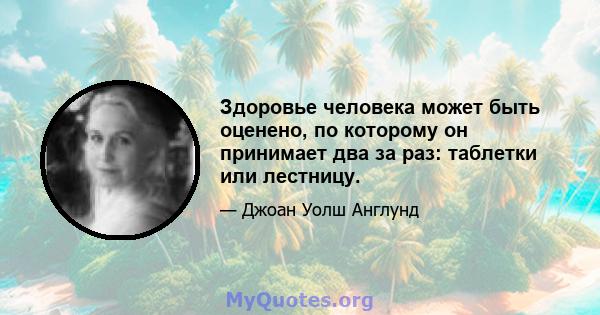 Здоровье человека может быть оценено, по которому он принимает два за раз: таблетки или лестницу.

— Джоан Уолш Англунд

MyQuotes.org